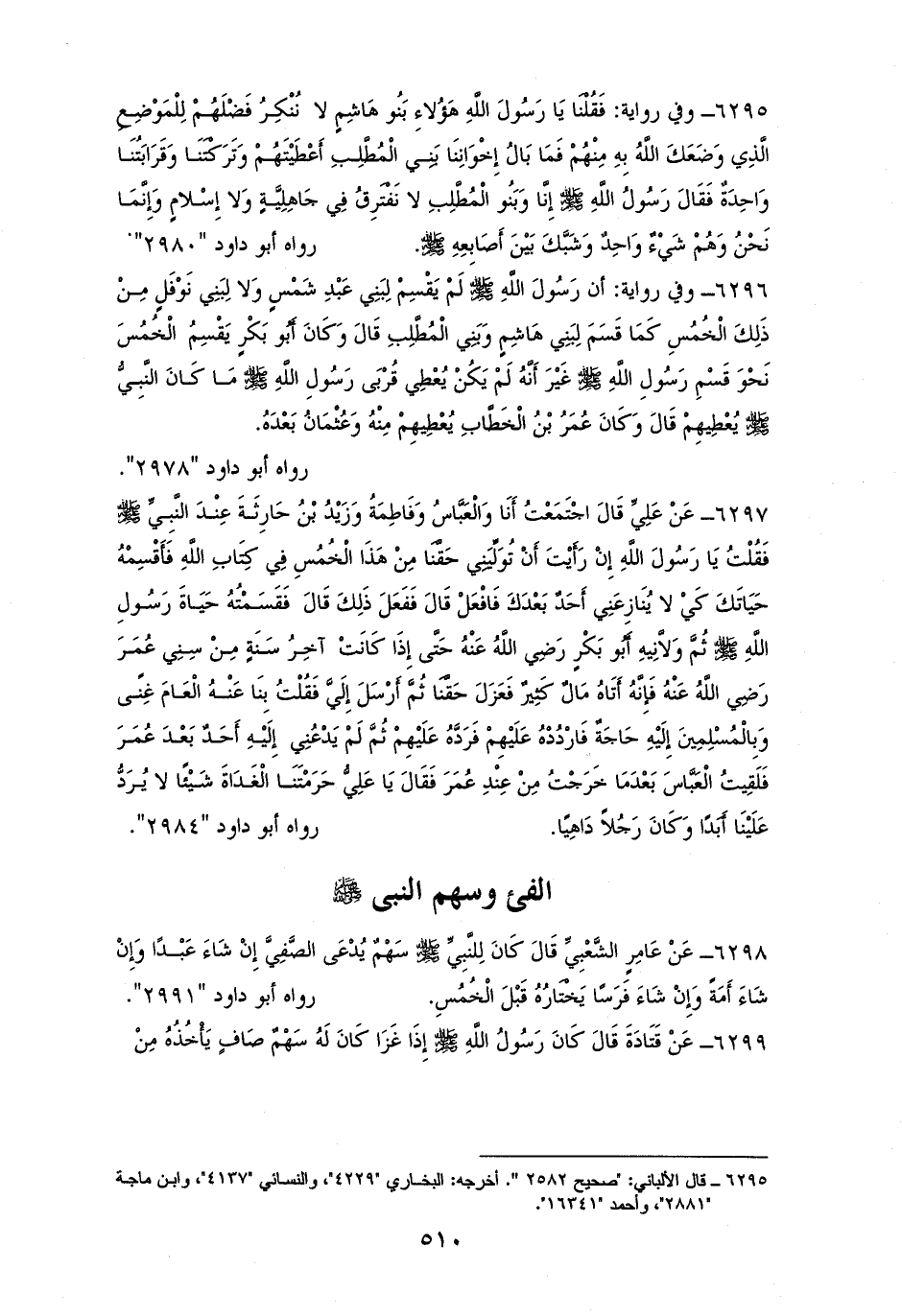 ٦٢٩٥ـ وفي رواية: فَقُلْنَا يَا رَسُولَ اللَّهِ هَؤُلاءِ بَنُو هَاشِمٍ لا نُنْكِرُ فَضْلَهُمْ لِلْمَوْضِعِ الَّذِي وَضَعَكَ اللَّهُ بِهِ مِنْهُمْ فَمَا بَالُ إِخْوَانِنَا بَنِي الْمُطَّلِبِ أَعْطَيْتَهُمْ وَتَرَكْتَنَا وَقَرَابَتُنَا وَاحِدَةٌ فَقَالَ رَسُولُ اللَّهِ ﷺ إِنَّا وَبَنُو الْمُطَّلِبِ لا نَفْتَرِقُ فِي جَاهِلِيَّةٍ وَلا إِسْلامٍ وَإِنَّمَا نَحْنُ وَهُمْ شَيْءٌ وَاحِدٌ وَشَبَّكَ بَيْنَ أَصَابِعِهِ ﷺ. رواه أبو داود "٢٩٨٠".

٦٢٩٦ـ وفي رواية: أن رَسُولَ اللَّهِ ﷺ لَمْ يَقْسِمْ لِبَنِي عَبْدِ شَمْسٍ وَلا لِبَنِي نَوْفَلٍ مِنْ ذَلِكَ الْخُمُسِ كَمَا قَسَمَ لِبَنِي هَاشِمٍ وَبَنِي الْمُطَّلِبِ قَالَ وَكَانَ أَبُو بَكْرٍ يَقْسِمُ الْخُمُسَ نَحْوَ قَسْمِ رَسُولِ اللَّهِ ﷺ غَيْرَ أَنَّهُ لَمْ يَكُنْ يُعْطِي قُرْبَى رَسُولِ اللَّهِ ﷺ مَا كَانَ النَّبِيُّ ﷺ يُعْطِيهِمْ قَالَ وَكَانَ عُمَرُ بْنُ الْخَطَّابِ يُعْطِيهِمْ مِنْهُ وَعُثْمَانُ بَعْدَهُ.

رواه أبو داود "٢٩٧٨".

٦٢٩٧ـ عَنْ عَلِيٍّ قَالَ اجْتَمَعْتُ أَنَا وَالْعَبَّاسُ وَفَاطِمَةُ وَزَيْدُ بْنُ حَارِثَةَ عِنْدَ النَّبِيِّ ﷺ فَقُلْتُ يَا رَسُولَ اللَّهِ إِنْ رَأَيْتَ أَنْ تُوَلِّيَنِي حَقَّنَا مِنْ هَذَا الْخُمُسِ فِي كِتَابِ اللَّهِ فَأَقْسِمْهُ حَيَاتَكَ كَيْ لا يُنَازِعَنِي أَحَدٌ بَعْدَكَ فَافْعَلْ قَالَ فَفَعَلَ ذَلِكَ قَالَ فَقَسَمْتُهُ حَيَاةَ رَسُولِ اللَّهِ ﷺ ثُمَّ وَلَّانِيهِ أَبُو بَكْرٍ رَضِي اللَّهُ عَنْهُ حَتَّى إِذَا كَانَتْ آخِرُ سَنَةٍ مِنْ سِنِي عُمَرَ رَضِي اللَّهُ عَنْهُ فَإِنَّهُ أَتَاهُ مَالٌ كَثِيرٌ فَعَزَلَ حَقَّنَا ثُمَّ أَرْسَلَ إِلَيَّ فَقُلْتُ بِنَا عَنْهُ الْعَامَ غِنًى وَبِالْمُسْلِمِينَ إِلَيْهِ حَاجَةٌ فَارْدُدْهُ عَلَيْهِمْ فَرَدَّهُ عَلَيْهِمْ ثُمَّ لَمْ يَدْعُنِي إِلَيْهِ أَحَدٌ بَعْدَ عُمَرَ فَلَقِيتُ الْعَبَّاسَ بَعْدَمَا خَرَجْتُ مِنْ عِنْدِ عُمَرَ فَقَالَ يَا عَلِيُّ حَرَمْتَنَا الْغَدَاةَ شَيْئًا لا يُرَدُّ عَلَيْنَا أَبَدًا وَكَانَ رَجُلاً دَاهِيًا. رواه أبو داود "٢٩٨٤".

الفئ وسهم النبى ﷺ

٦٢٩٨ـ عَنْ عَامِرٍ الشَّعْبِيِّ قَالَ كَانَ لِلنَّبِيِّ ﷺ سَهْمٌ يُدْعَى الصَّفِيَّ إِنْ شَاءَ عَبْدًا وَإِنْ شَاءَ أَمَةً وَإِنْ شَاءَ فَرَسًا يَخْتَارُهُ قَبْلَ الْخُمُسِ. رواه أبو داود "٢٩٩١".

٦٢٩٩ـ عَنْ قَتَادَةَ قَالَ كَانَ رَسُولُ اللَّهِ ﷺ إِذَا غَزَا كَانَ لَهُ سَهْمٌ صَافٍ يَأْخُذُهُ مِنْ

٦٢٩٥ ـ قال الألباني: "صحيح ٢٥٨٢ ". أخرجه: البخاري "٤٢٢٩"، والنسائي "٤١٣٧"، وابن ماجة "٢٨٨١"، وأحمد "١٦٣٤١".

٥١٠